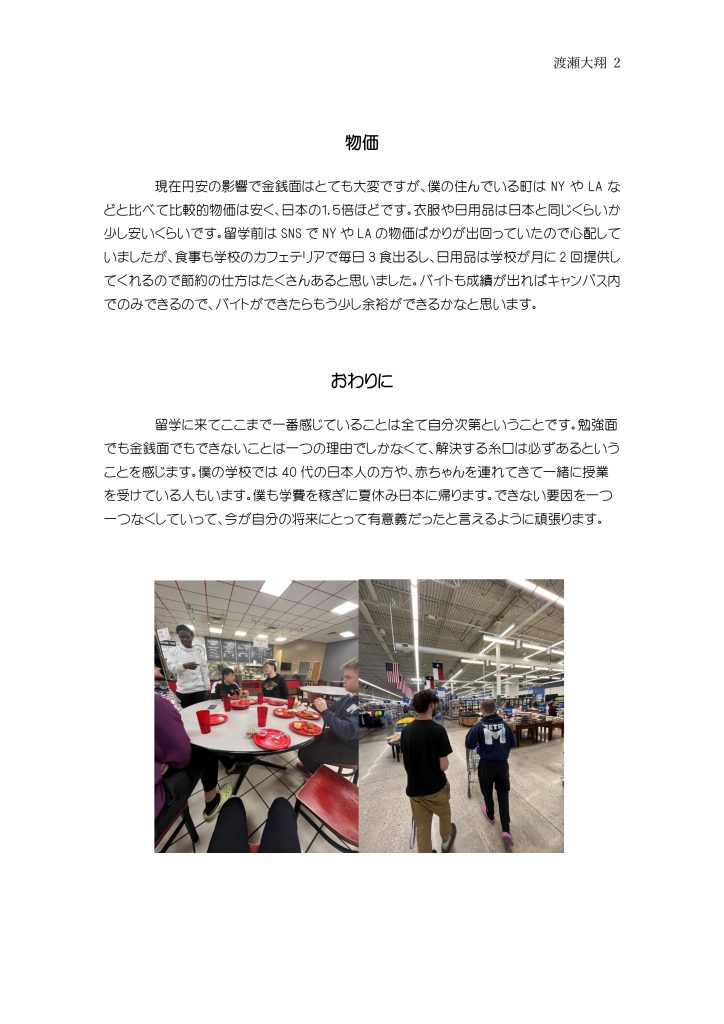 渡瀬大翔 2

物価

現在円安の影響で金銭面はとても大変ですが、僕の住んでいる町はNYやLAなどと比べて比較的物価は安く、日本の1.5倍ほどです。衣服や日用品は日本と同じくらいか少し安いくらいです。留学前はSNSでNYやLAの物価ばかりが出回っていたので心配していましたが、食事も学校のカフェテリアで毎日3食出るし、日用品は学校が月に2回提供してくれるので節約の仕方はたくさんあると思いました。バイトも成績が出ればキャンパス内でのみできるので、バイトができたらもう少し余裕ができるかなと思います。

おわりに

留学に来てここまで一番感じていることは全て自分次第ということです。勉強面でも金銭面でもできないことは一つの理由でしかなくて、解決する糸口は必ずあるということを感じます。僕の学校では40代の日本人の方や、赤ちゃんを連れてきて一緒に授業を受けている人もいます。僕も学費を稼ぎに夏休み日本に帰ります。できない要因を一つ一つなくしていって、今が自分の将来にとって有意義だったと言えるように頑張ります。